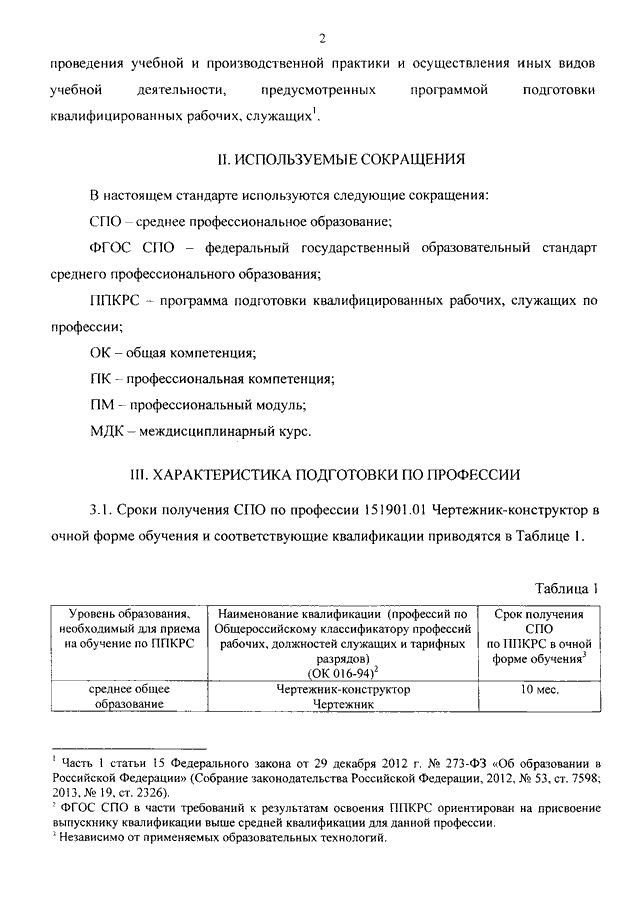 2

проведения учебной и производственной практики и осуществления иных видов учебной деятельности, предусмотренных программой подготовки квалифицированных рабочих, служащих$^1$.

II. ИСПОЛЬЗУЕМЫЕ СОКРАЩЕНИЯ

В настоящем стандарте используются следующие сокращения:

СПО – среднее профессиональное образование;

ФГОС СПО – федеральный государственный образовательный стандарт среднего профессионального образования;

ППКРС – программа подготовки квалифицированных рабочих, служащих по профессии;

ОК – общая компетенция;

ПК – профессиональная компетенция;

ПМ – профессиональный модуль;

МДК – междисциплинарный курс.

III. ХАРАКТЕРИСТИКА ПОДГОТОВКИ ПО ПРОФЕССИИ

3.1. Сроки получения СПО по профессии 151901.01 Чертежник-конструктор в очной форме обучения и соответствующие квалификации приводятся в Таблице 1.

Таблица 1

| Уровень образования, необходимый для приема на обучение по ППКРС | Наименование квалификации (профессий по Общероссийскому классификатору профессий рабочих, должностей служащих и тарифных разрядов) (ОК 016-94)$^2$ | Срок получения СПО по ППКРС в очной форме обучения$^3$ |
|---|---|---|
| среднее общее образование | Чертежник-конструктор Чертежник | 10 мес. |

$^1$ Часть 1 статьи 15 Федерального закона от 29 декабря 2012 г. № 273-ФЗ «Об образовании в Российской Федерации» (Собрание законодательства Российской Федерации, 2012, № 53, ст. 7598; 2013, № 19, ст. 2326).
$^2$ ФГОС СПО в части требований к результатам освоения ППКРС ориентирован на присвоение выпускнику квалификации выше средней квалификации для данной профессии.
$^3$ Независимо от применяемых образовательных технологий.